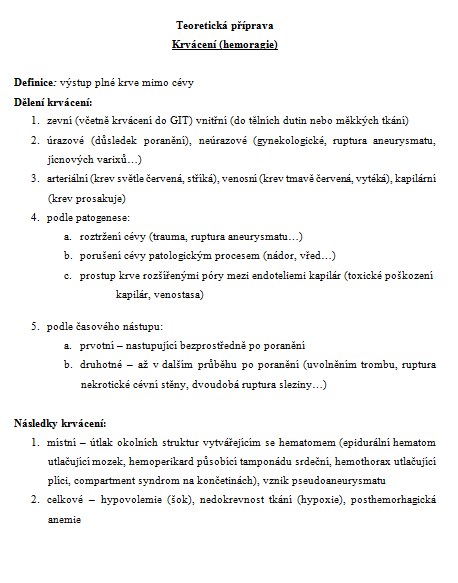 Teoretická příprava
Krvácení (hemoragie)

Definice: výstup plné krve mimo cévy
Dělení krvácení:
1. zevní (včetně krvácení do GIT) vnitřní (do tělních dutin nebo měkkých tkání)
2. úrazové (důsledek poranění), neúrazové (gynekologické, ruptura aneurysmatu, jícnových varixů…)
3. arteriální (krev světle červená, stříká), venosní (krev tmavě červená, vytéká), kapilární (krev prosakuje)
4. podle patogenese:
a. roztržení cévy (trauma, ruptura aneurysmatu…)
b. porušení cévy patologickým procesem (nádor, vřed…)
c. prostup krve rozšířenými póry mezi endoteliemi kapilár (toxické poškození kapilár, venostasa)

5. podle časového nástupu:
a. prvotní – nastupující bezprostředně po poranění
b. druhotné – až v dalším průběhu po poranění (uvolněním trombu, ruptura nekrotické cévní stěny, dvoudobá ruptura sleziny…)

Následky krvácení:
1. místní – útlak okolních struktur vytvářejícím se hematomem (epidurální hematom utlačující mozek, hemoperikard působící tamponádu srdeční, hemothorax utlačující plíci, compartment syndrom na končetinách), vznik pseudoaneurysmatu
2. celkové – hypovolemie (šok), nedokrevnost tkání (hypoxie), posthemorhagická anemie